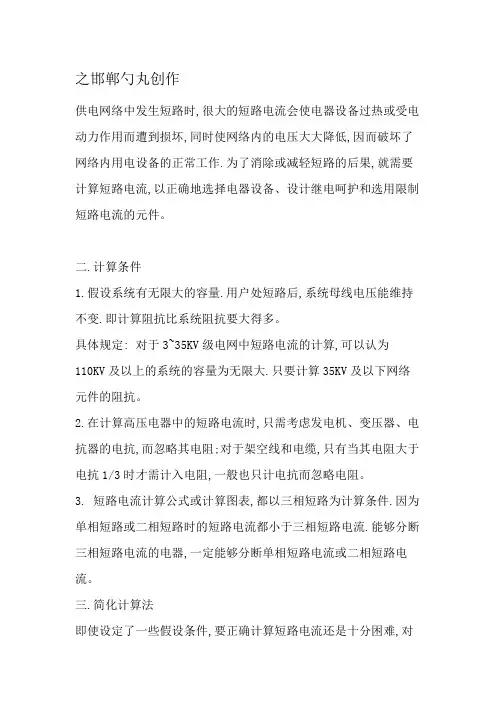 之邯郸勺丸创作

供电网络中发生短路时,很大的短路电流会使电器设备过热或受电动力作用而遭到损坏,同时使网络内的电压大大降低,因而破坏了网络内用电设备的正常工作.为了消除或减轻短路的后果,就需要计算短路电流,以正确地选择电器设备、设计继电呵护和选用限制短路电流的元件。

二.计算条件

1.假设系统有无限大的容量.用户处短路后,系统母线电压能维持不变.即计算阻抗比系统阻抗要大得多。

具体规定: 对于 3~35KV 级电网中短路电流的计算,可以认为 110KV 及以上的系统的容量为无限大.只要计算 35KV 及以下网络元件的阻抗。

2.在计算高压电器中的短路电流时,只需考虑发电机、变压器、电抗器的电抗,而忽略其电阻;对于架空线和电缆,只有当其电阻大于电抗 1/3 时才需计入电阻,一般也只计电抗而忽略电阻。

3. 短路电流计算公式或计算图表,都以三相短路为计算条件.因为单相短路或二相短路时的短路电流都小于三相短路电流.能够分断三相短路电流的电器,一定能够分断单相短路电流或二相短路电流。

三.简化计算法

即使设定了一些假设条件,要正确计算短路电流还是十分困难,对